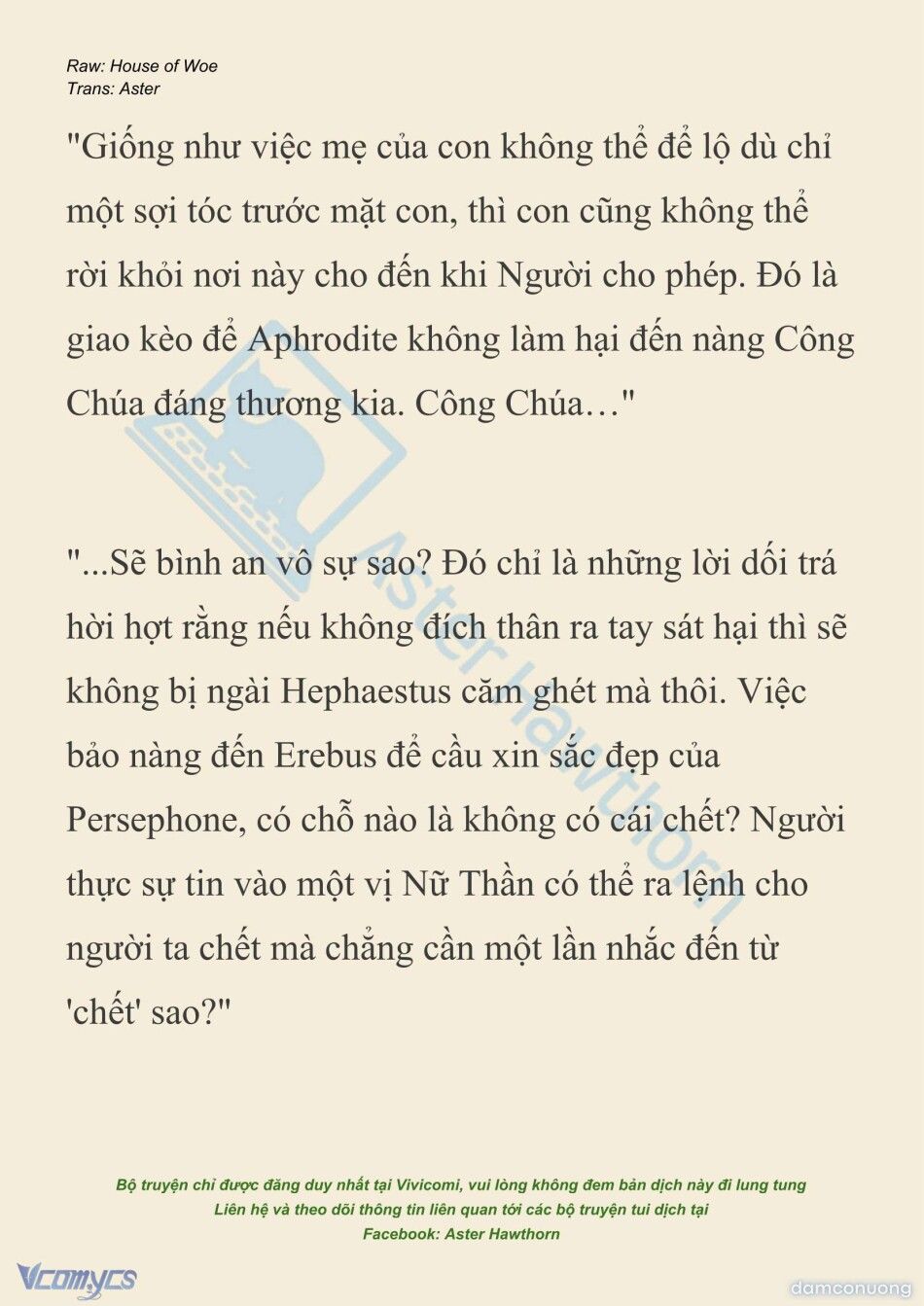 Raw: House of Woe
Trans: Aster

"Giống như việc mẹ của con không thể để lộ dù chỉ một sợi tóc trước mặt con, thì con cũng không thể rời khỏi nơi này cho đến khi Người cho phép. Đó là giao kèo để Aphrodite không làm hại đến nàng Công Chúa đáng thương kia. Công Chúa…"

"...Sẽ bình an vô sự sao? Đó chỉ là những lời dối trá hời hợt rằng nếu không đích thân ra tay sát hại thì sẽ không bị ngài Hephaestus căm ghét mà thôi. Việc bảo nàng đến Erebus để cầu xin sắc đẹp của Persephone, có chỗ nào là không có cái chết? Người thực sự tin vào một vị Nữ Thần có thể ra lệnh cho người ta chết mà chẳng cần một lần nhắc đến từ 'chết' sao?"

Aster Hawthorn

Bộ truyện chỉ được đăng duy nhất tại Vivicomi, vui lòng không đem bản dịch này đi lung tung
Liên hệ và theo dõi thông tin liên quan tới các bộ truyện tui dịch tại
Facebook: Aster Hawthorn

Vcomycs
damconuong